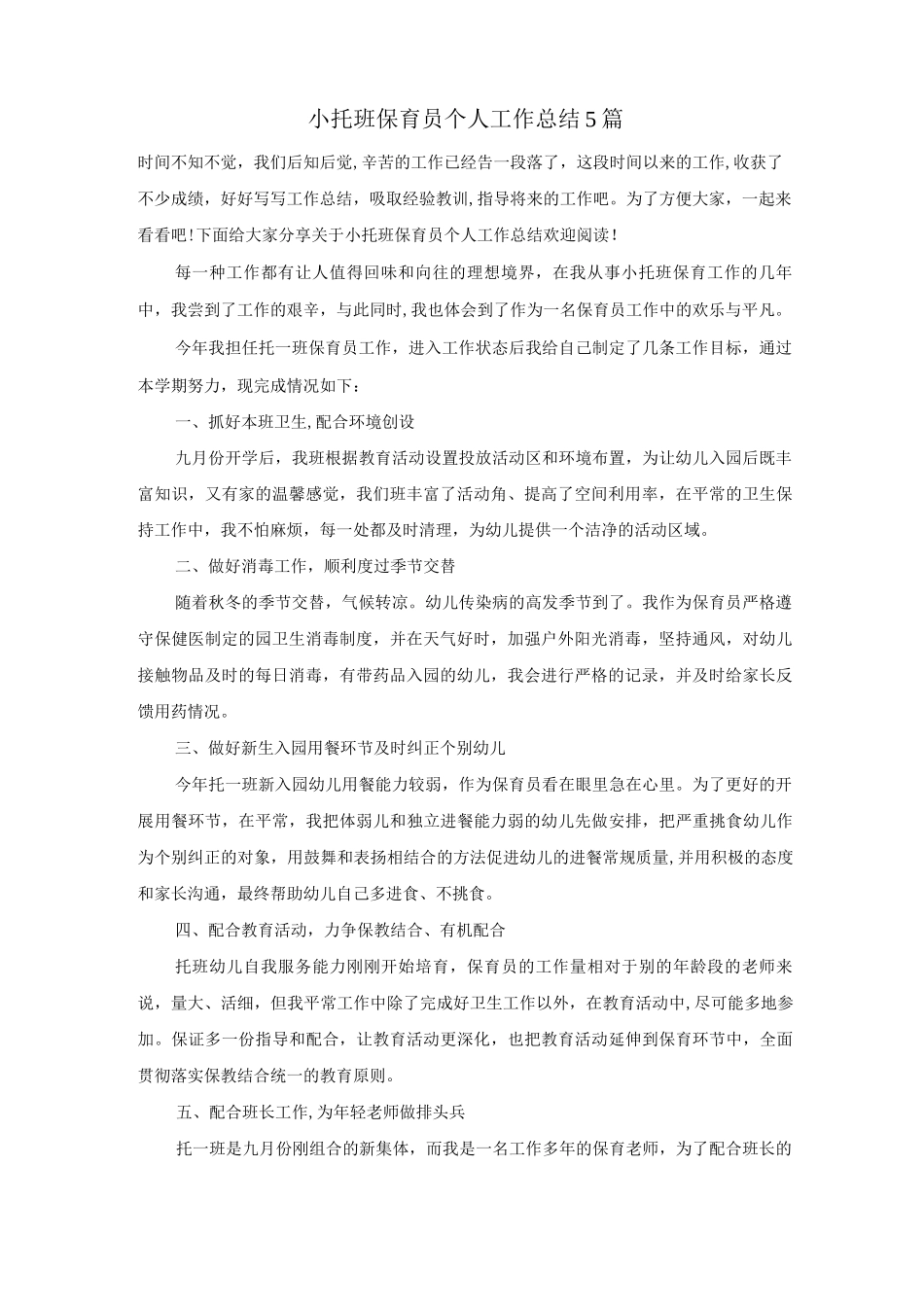 小托班保育员个人工作总结5篇

时间不知不觉，我们后知后觉,辛苦的工作已经告一段落了，这段时间以来的工作,收获了不少成绩，好好写写工作总结，吸取经验教训,指导将来的工作吧。为了方便大家，一起来看看吧!下面给大家分享关于小托班保育员个人工作总结欢迎阅读!

每一种工作都有让人值得回味和向往的理想境界，在我从事小托班保育工作的几年中，我尝到了工作的艰辛，与此同时,我也体会到了作为一名保育员工作中的欢乐与平凡。

今年我担任托一班保育员工作，进入工作状态后我给自己制定了几条工作目标，通过本学期努力，现完成情况如下：

一、抓好本班卫生,配合环境创设

九月份开学后，我班根据教育活动设置投放活动区和环境布置，为让幼儿入园后既丰富知识，又有家的温馨感觉，我们班丰富了活动角、提高了空间利用率，在平常的卫生保持工作中，我不怕麻烦，每一处都及时清理，为幼儿提供一个洁净的活动区域。

二、做好消毒工作，顺利度过季节交替

随着秋冬的季节交替，气候转凉。幼儿传染病的高发季节到了。我作为保育员严格遵守保健医制定的园卫生消毒制度，并在天气好时，加强户外阳光消毒，坚持通风，对幼儿接触物品及时的每日消毒，有带药品入园的幼儿，我会进行严格的记录，并及时给家长反馈用药情况。

三、做好新生入园用餐环节及时纠正个别幼儿

今年托一班新入园幼儿用餐能力较弱，作为保育员看在眼里急在心里。为了更好的开展用餐环节，在平常，我把体弱儿和独立进餐能力弱的幼儿先做安排，把严重挑食幼儿作为个别纠正的对象，用鼓舞和表扬相结合的方法促进幼儿的进餐常规质量,并用积极的态度和家长沟通，最终帮助幼儿自己多进食、不挑食。

四、配合教育活动，力争保教结合、有机配合

托班幼儿自我服务能力刚刚开始培育，保育员的工作量相对于别的年龄段的老师来说，量大、活细，但我平常工作中除了完成好卫生工作以外，在教育活动中,尽可能多地参加。保证多一份指导和配合，让教育活动更深化，也把教育活动延伸到保育环节中，全面贯彻落实保教结合统一的教育原则。

五、配合班长工作,为年轻老师做排头兵

托一班是九月份刚组合的新集体，而我是一名工作多年的保育老师，为了配合班长的